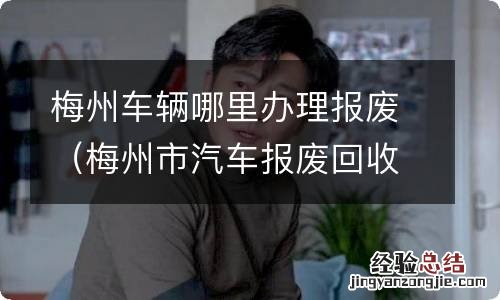 梅州车辆哪里办理报废（梅州市汽车报废回收

经验总结
jingyanzongjie.com